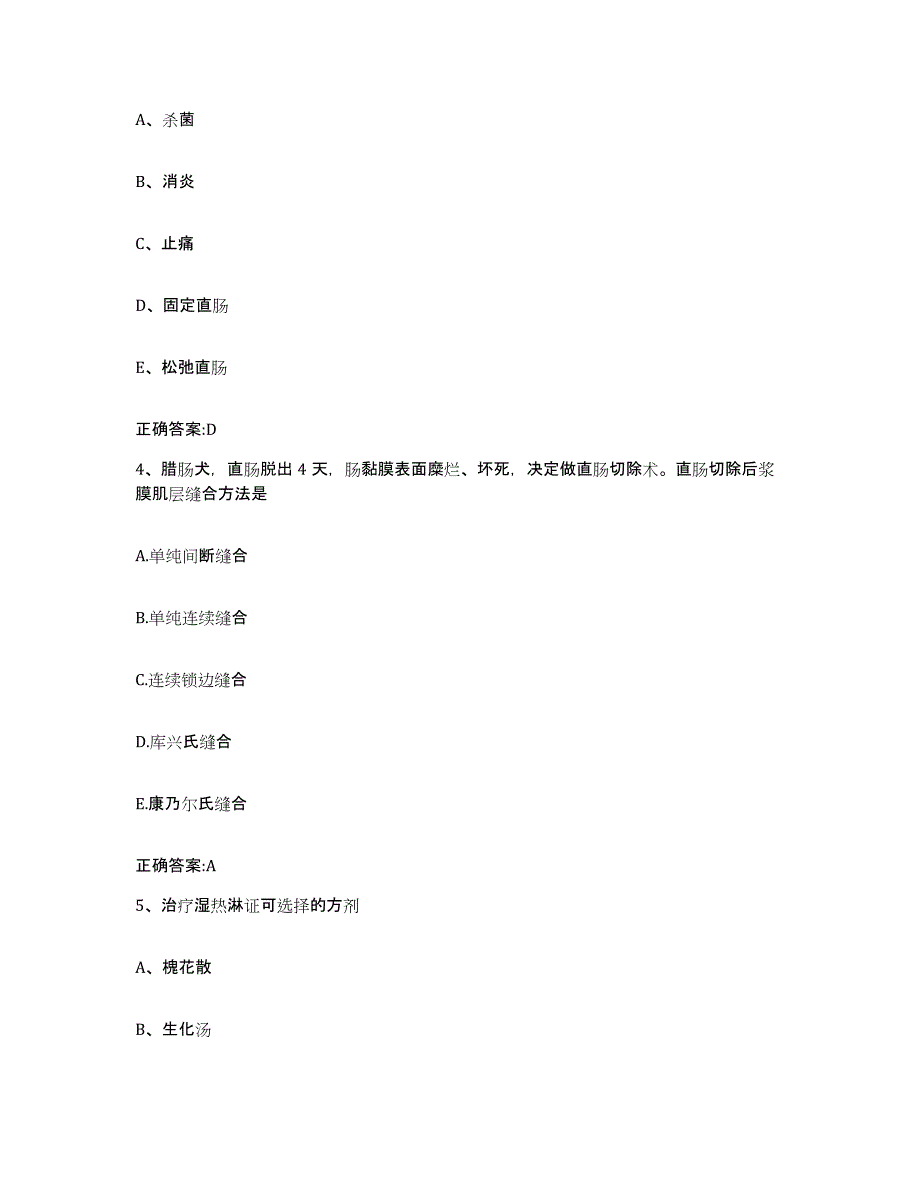 A、杀菌

B、消炎

C、止痛

D、固定直肠

E、松弛直肠

正确答案:D

4、腊肠犬，直肠脱出 4 天，肠黏膜表面糜烂、坏死，决定做直肠切除术。直肠切除后浆膜肌层缝合方法是

A.单纯间断缝合

B.单纯连续缝合

C.连续锁边缝合

D.库兴氏缝合

E.康乃尔氏缝合

正确答案:A

5、治疗湿热淋证可选择的方剂

A、槐花散

B、生化汤